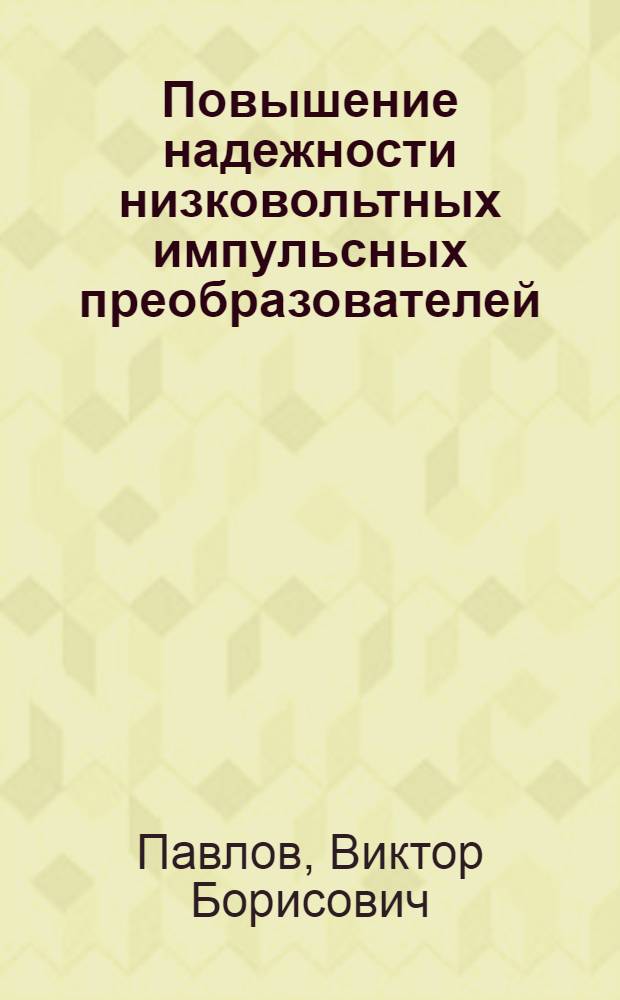 Повышение надежности низковольтных импульсных преобразователей

Павлов, Виктор Борисович